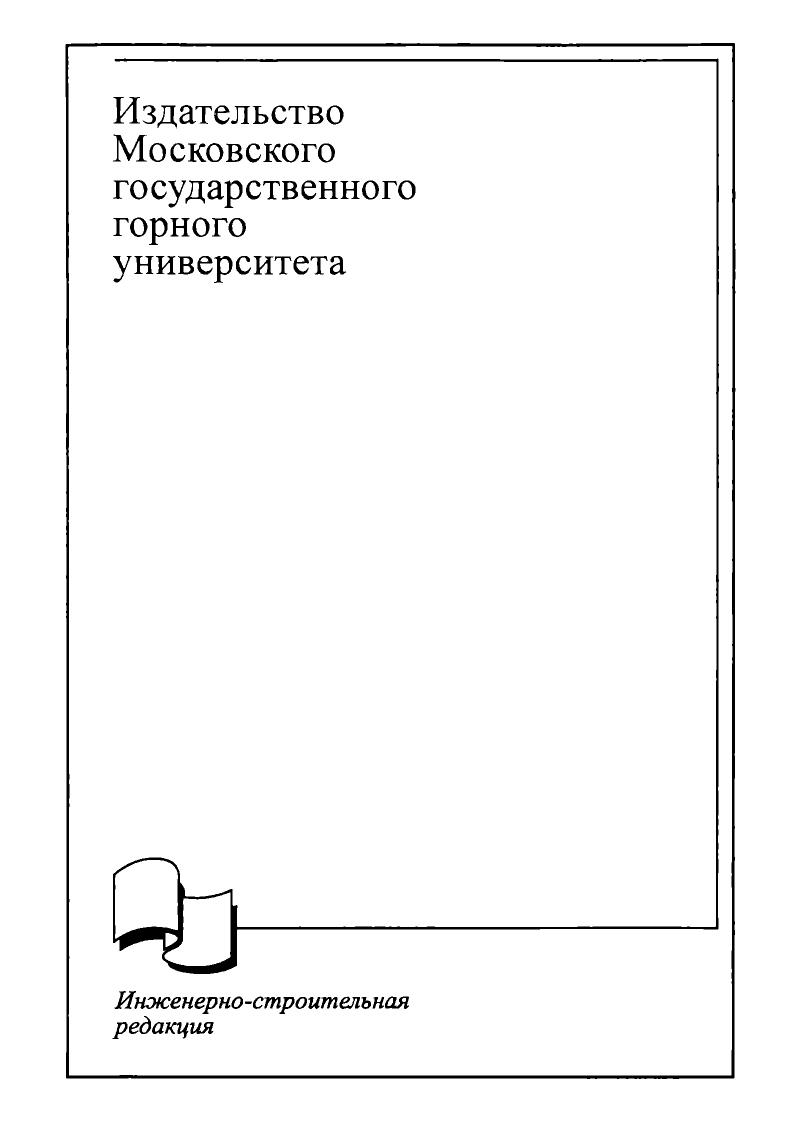 Издательство
Московского
государственного
горного
университета

Инженерно-строительная
редакция